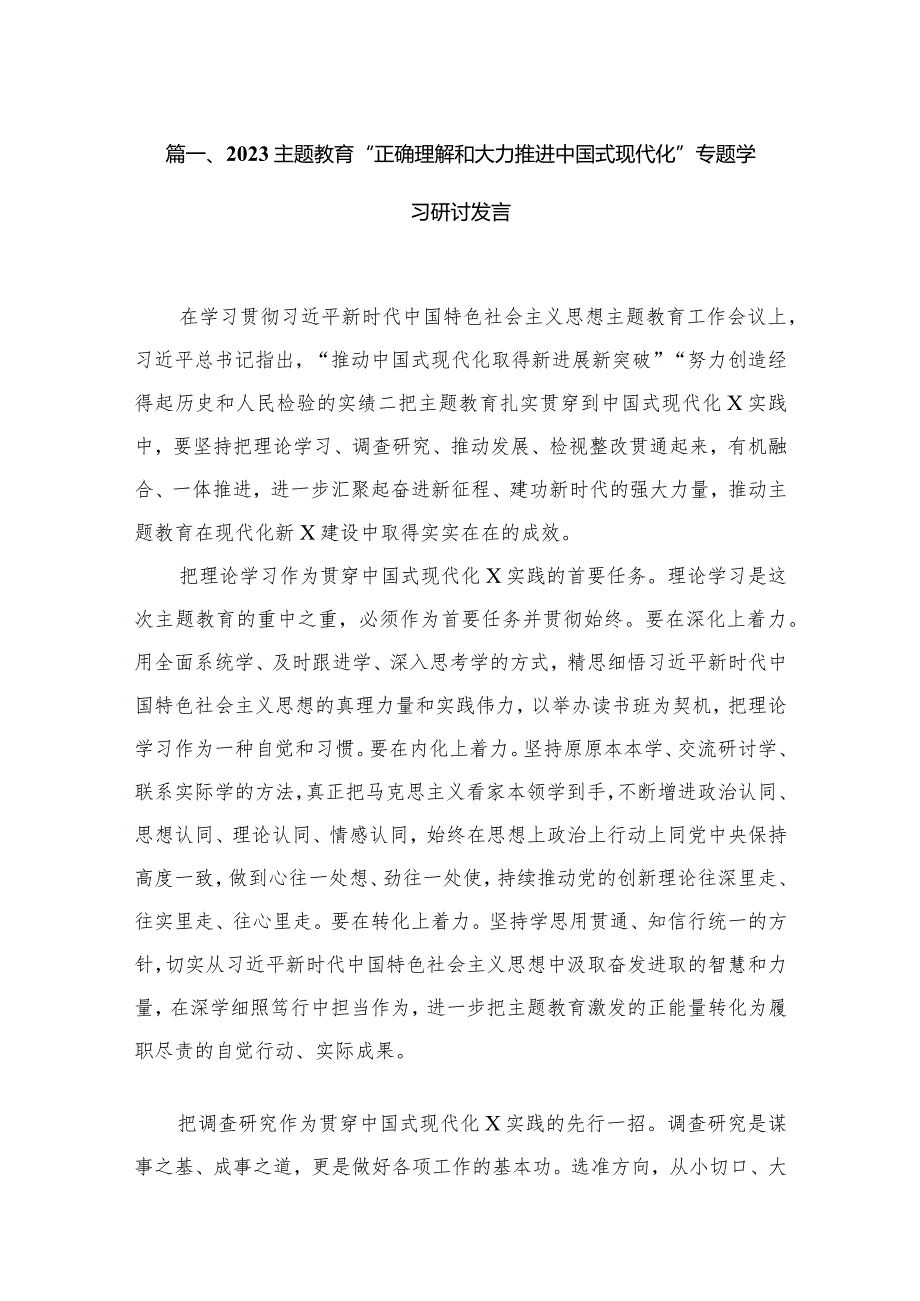 篇一、2023主题教育“正确理解和大力推进中国式现代化”专题学习研讨发言

在学习贯彻习近平新时代中国特色社会主义思想主题教育工作会议上，习近平总书记指出，“推动中国式现代化取得新进展新突破”“努力创造经得起历史和人民检验的实绩二把主题教育扎实贯穿到中国式现代化X实践中，要坚持把理论学习、调查研究、推动发展、检视整改贯通起来，有机融合、一体推进，进一步汇聚起奋进新征程、建功新时代的强大力量，推动主题教育在现代化新X建设中取得实实在在的成效。

把理论学习作为贯穿中国式现代化X实践的首要任务。理论学习是这次主题教育的重中之重，必须作为首要任务并贯彻始终。要在深化上着力。用全面系统学、及时跟进学、深入思考学的方式，精思细悟习近平新时代中国特色社会主义思想的真理力量和实践伟力，以举办读书班为契机，把理论学习作为一种自觉和习惯。要在内化上着力。坚持原原本本学、交流研讨学、联系实际学的方法，真正把马克思主义看家本领学到手，不断增进政治认同、思想认同、理论认同、情感认同，始终在思想上政治上行动上同党中央保持高度一致，做到心往一处想、劲往一处使，持续推动党的创新理论往深里走、往实里走、往心里走。要在转化上着力。坚持学思用贯通、知信行统一的方针，切实从习近平新时代中国特色社会主义思想中汲取奋发进取的智慧和力量，在深学细照笃行中担当作为，进一步把主题教育激发的正能量转化为履职尽责的自觉行动、实际成果。

把调查研究作为贯穿中国式现代化X实践的先行一招。调查研究是谋事之基、成事之道，更是做好各项工作的基本功。选准方向，从小切口、大